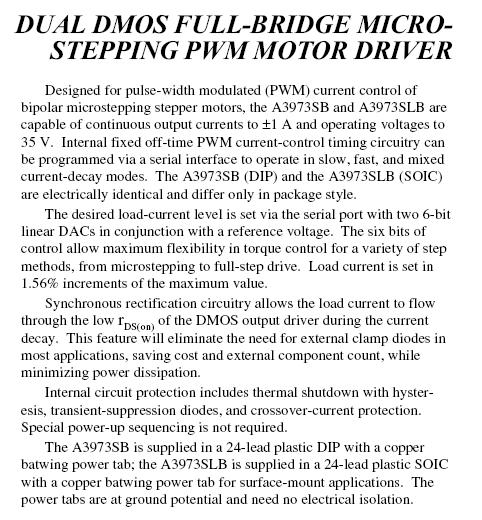 DUAL DMOS FULL-BRIDGE MICROSTEPPING PWM MOTOR DRIVER

Designed for pulse-width modulated (PWM) current control of bipolar microstepping stepper motors, the A3973SB and A3973SLB are capable of continuous output currents to ±1 A and operating voltages to 35 V. Internal fixed off-time PWM current-control timing circuitry can be programmed via a serial interface to operate in slow, fast, and mixed current-decay modes. The A3973SB (DIP) and the A3973SLB (SOIC) are electrically identical and differ only in package style.

The desired load-current level is set via the serial port with two 6-bit linear DACs in conjunction with a reference voltage. The six bits of control allow maximum flexibility in torque control for a variety of step methods, from microstepping to full-step drive. Load current is set in 1.56% increments of the maximum value.

Synchronous rectification circuitry allows the load current to flow through the low $r_{DS(on)}$ of the DMOS output driver during the current decay. This feature will eliminate the need for external clamp diodes in most applications, saving cost and external component count, while minimizing power dissipation.

Internal circuit protection includes thermal shutdown with hysteresis, transient-suppression diodes, and crossover-current protection. Special power-up sequencing is not required.

The A3973SB is supplied in a 24-lead plastic DIP with a copper batwing power tab; the A3973SLB is supplied in a 24-lead plastic SOIC with a copper batwing power tab for surface-mount applications. The power tabs are at ground potential and need no electrical isolation.